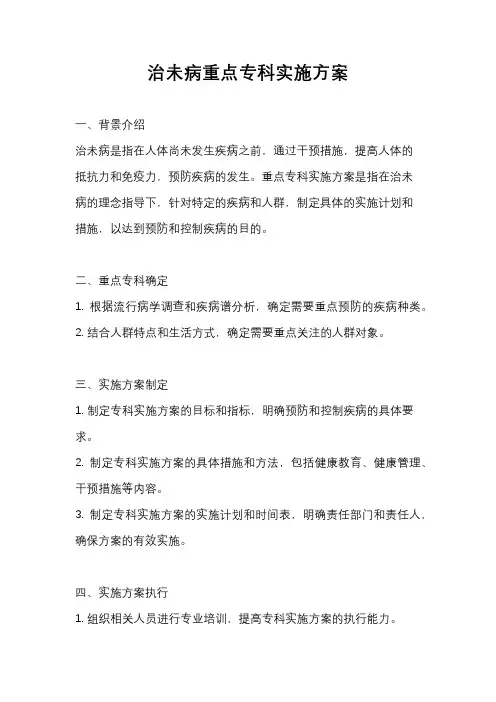 治未病重点专科实施方案

一、背景介绍

治未病是指在人体尚未发生疾病之前，通过干预措施，提高人体的抵抗力和免疫力，预防疾病的发生。重点专科实施方案是指在治未病的理念指导下，针对特定的疾病和人群，制定具体的实施计划和措施，以达到预防和控制疾病的目的。

二、重点专科确定

1. 根据流行病学调查和疾病谱分析，确定需要重点预防的疾病种类。

2. 结合人群特点和生活方式，确定需要重点关注的人群对象。

三、实施方案制定

1. 制定专科实施方案的目标和指标，明确预防和控制疾病的具体要求。

2. 制定专科实施方案的具体措施和方法，包括健康教育、健康管理、干预措施等内容。

3. 制定专科实施方案的实施计划和时间表，明确责任部门和责任人，确保方案的有效实施。

四、实施方案执行

1. 组织相关人员进行专业培训，提高专科实施方案的执行能力。